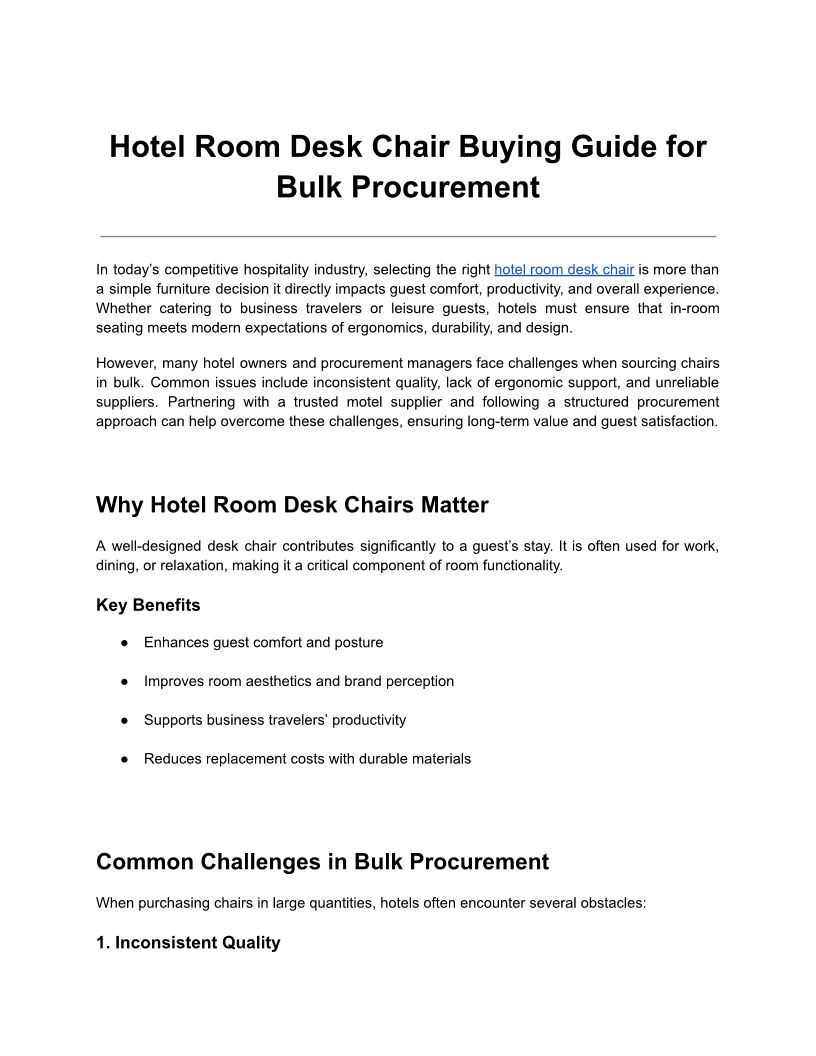 Hotel Room Desk Chair Buying Guide for Bulk Procurement

In today's competitive hospitality industry, selecting the right hotel room desk chair is more than a simple furniture decision it directly impacts guest comfort, productivity, and overall experience. Whether catering to business travelers or leisure guests, hotels must ensure that in-room seating meets modern expectations of ergonomics, durability, and design.

However, many hotel owners and procurement managers face challenges when sourcing chairs in bulk. Common issues include inconsistent quality, lack of ergonomic support, and unreliable suppliers. Partnering with a trusted motel supplier and following a structured procurement approach can help overcome these challenges, ensuring long-term value and guest satisfaction.

Why Hotel Room Desk Chairs Matter

A well-designed desk chair contributes significantly to a guest's stay. It is often used for work, dining, or relaxation, making it a critical component of room functionality.

Key Benefits

● Enhances guest comfort and posture

● Improves room aesthetics and brand perception

● Supports business travelers' productivity

● Reduces replacement costs with durable materials

Common Challenges in Bulk Procurement

When purchasing chairs in large quantities, hotels often encounter several obstacles:

1. Inconsistent Quality